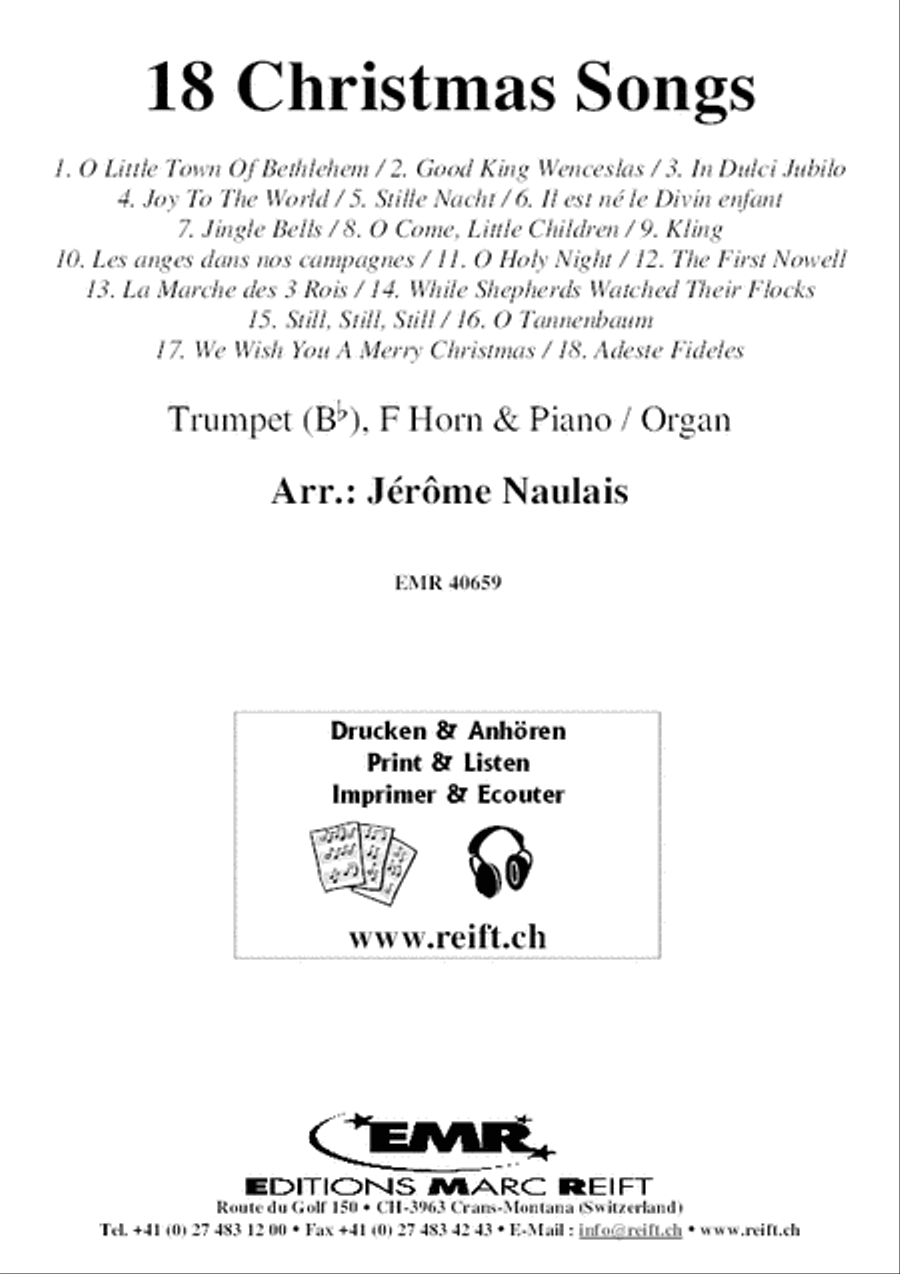 18 Christmas Songs

1. O Little Town Of Bethlehem / 2. Good King Wenceslas / 3. In Dulci Jubilo
4. Joy To The World / 5. Stille Nacht / 6. Il est né le Divin enfant
7. Jingle Bells / 8. O Come, Little Children / 9. Kling
10. Les anges dans nos campagnes / 11. O Holy Night / 12. The First Nowell
13. La Marche des 3 Rois / 14. While Shepherds Watched Their Flocks
15. Still, Still, Still / 16. O Tannenbaum
17. We Wish You A Merry Christmas / 18. Adeste Fideles

Trumpet ($B^\flat$), F Horn & Piano / Organ

Arr.: Jérôme Naulais

EMR 40659

Drucken & Anhören
Print & Listen
Imprimer & Ecouter

www.reift.ch

EMR

EDITIONS MARC REIFT
Route du Golf 150 • CH-3963 Crans-Montana (Switzerland)
Tel. +41 (0) 27 483 12 00 • Fax +41 (0) 27 483 42 43 • E-Mail : info@reift.ch • www.reift.ch